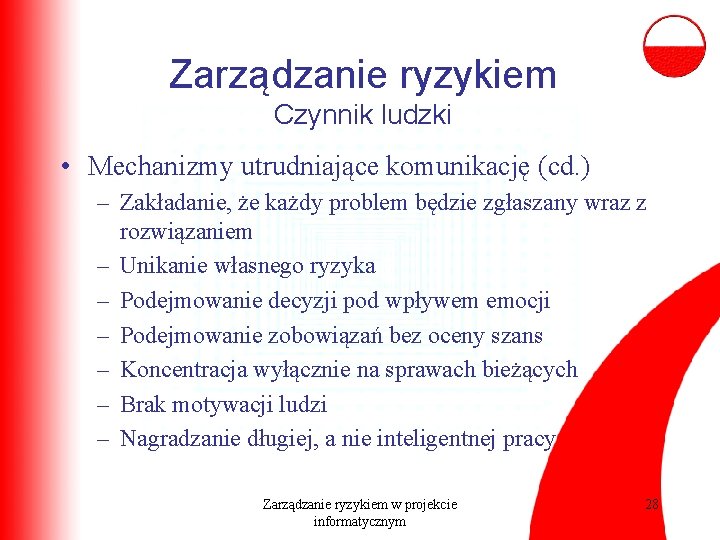 Zarządzanie ryzykiem
Czynnik ludzki

• Mechanizmy utrudniające komunikację (cd.)
– Zakładanie, że każdy problem będzie zgłaszany wraz z rozwiązaniem
– Unikanie własnego ryzyka
– Podejmowanie decyzji pod wpływem emocji
– Podejmowanie zobowiązań bez oceny szans
– Koncentracja wyłącznie na sprawach bieżących
– Brak motywacji ludzi
– Nagradzanie długiej, a nie inteligentnej pracy

Zarządzanie ryzykiem w projekcie informatycznym

28